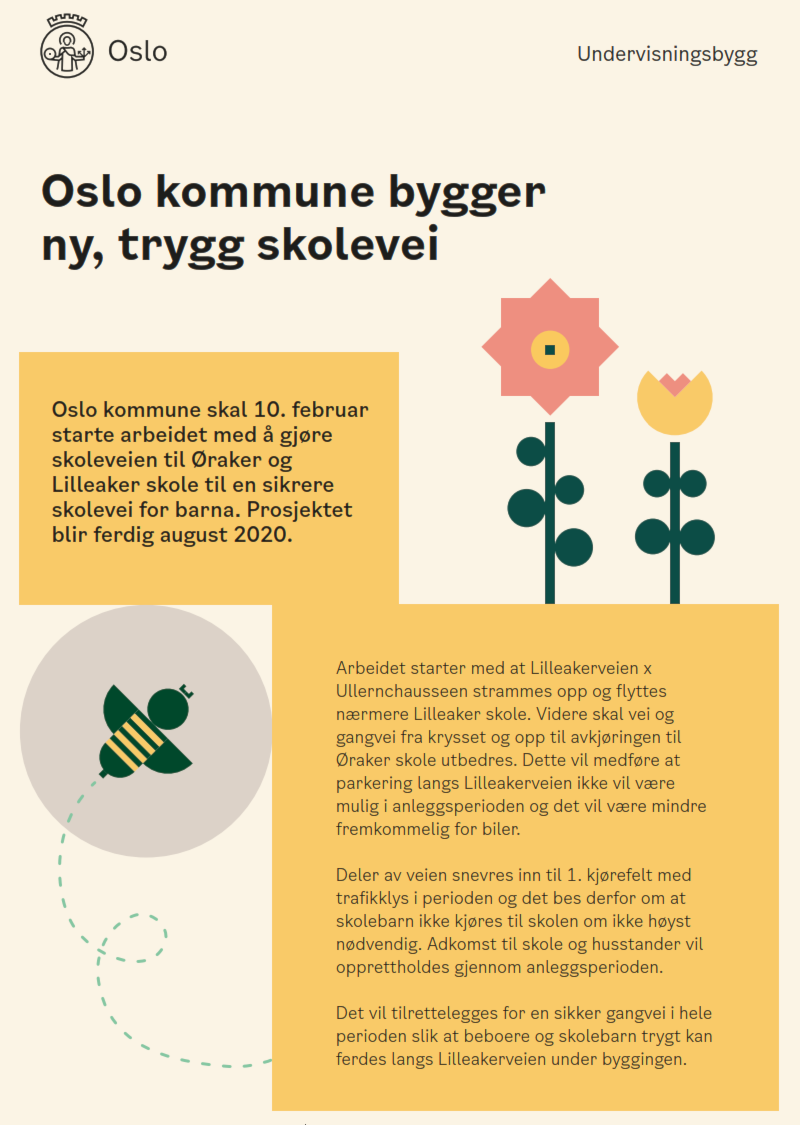 Oslo

Undervisningsbygg

Oslo kommune bygger ny, trygg skolevei

Oslo kommune skal 10. februar starte arbeidet med å gjøre skoleveien til Øraker og Lilleaker skole til en sikrere skolevei for barna. Prosjektet blir ferdig august 2020.

Arbeidet starter med at Lilleakerveien x Ullernchausseen strammes opp og flyttes nærmere Lilleaker skole. Videre skal vei og gangvei fra krysset og opp til avkjøringen til Øraker skole utbedres. Dette vil medføre at parkering langs Lilleakerveien ikke vil være mulig i anleggsperioden og det vil være mindre fremkommelig for biler.

Deler av veien snevres inn til 1. kjørefelt med trafikklys i perioden og det bes derfor om at skolebarn ikke kjøres til skolen om ikke høyst nødvendig. Adkomst til skole og husstander vil opprettholdes gjennom anleggsperioden.

Det vil tilrettelegges for en sikker gangvei i hele perioden slik at beboere og skolebarn trygt kan ferdes langs Lilleakerveien under byggingen.